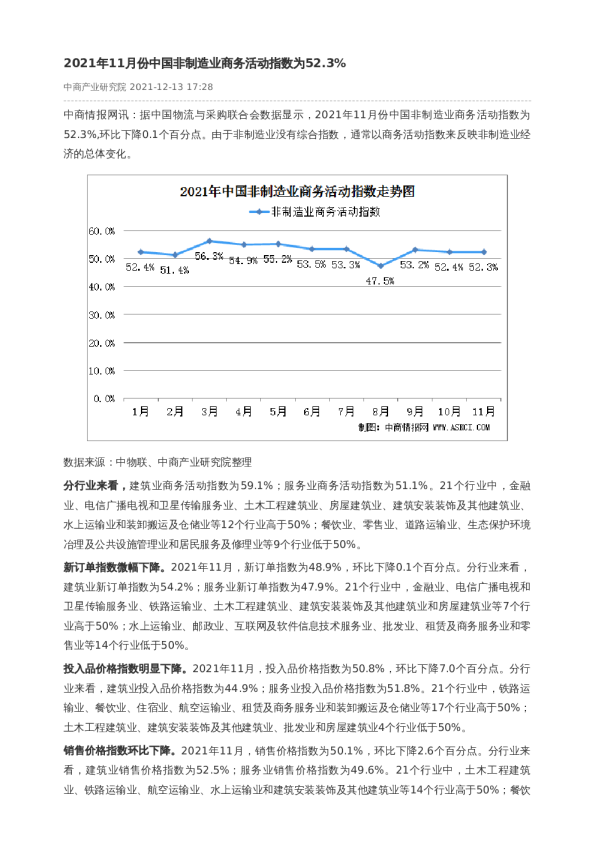 2021年11月份中国非制造业商务活动指数为52.3%

中商产业研究院 2021-12-13 17:28

中商情报网讯：据中国物流与采购联合会数据显示，2021年11月份中国非制造业商务活动指数为52.3%,环比下降0.1个百分点。由于非制造业没有综合指数，通常以商务活动指数来反映非制造业经济的总体变化。

2021年中国非制造业商务活动指数走势图

非制造业商务活动指数

60.0%
50.0%
40.0%
30.0%
20.0%
10.0%
0.0%

52.4% 51.4% 56.3% 54.9% 55.2% 53.5% 53.3% 47.5% 53.2% 52.4% 52.3%

1月 2月 3月 4月 5月 6月 7月 8月 9月 10月 11月

制图：中商情报网 WWW.ASKCI.COM

数据来源：中物联、中商产业研究院整理

分行业来看，建筑业商务活动指数为59.1%；服务业商务活动指数为51.1%。21个行业中，金融业、电信广播电视和卫星传输服务业、土木工程建筑业、房屋建筑业、建筑安装装饰及其他建筑业、水上运输业和装卸搬运及仓储业等12个行业高于50%；餐饮业、零售业、道路运输业、生态保护环境冶理及公共设施管理业和居民服务及修理业等9个行业低于50%。

新订单指数微幅下降。2021年11月，新订单指数为48.9%，环比下降0.1个百分点。分行业来看，建筑业新订单指数为54.2%；服务业新订单指数为47.9%。21个行业中，金融业、电信广播电视和卫星传输服务业、铁路运输业、土木工程建筑业、建筑安装装饰及其他建筑业和房屋建筑业等7个行业高于50%；水上运输业、邮政业、互联网及软件信息技术服务业、批发业、租赁及商务服务业和零售业等14个行业低于50%。

投入品价格指数明显下降。2021年11月，投入品价格指数为50.8%，环比下降7.0个百分点。分行业来看，建筑业投入品价格指数为44.9%；服务业投入品价格指数为51.8%。21个行业中，铁路运输业、餐饮业、住宿业、航空运输业、租赁及商务服务业和装卸搬运及仓储业等17个行业高于50%；土木工程建筑业、建筑安装装饰及其他建筑业、批发业和房屋建筑业4个行业低于50%。

销售价格指数环比下降。2021年11月，销售价格指数为50.1%，环比下降2.6个百分点。分行业来看，建筑业销售价格指数为52.5%；服务业销售价格指数为49.6%。21个行业中，土木工程建筑业、铁路运输业、航空运输业、水上运输业和建筑安装装饰及其他建筑业等14个行业高于50%；餐饮